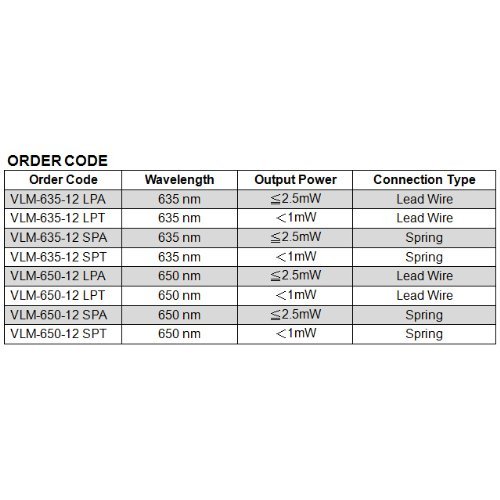 ORDER CODE

| Order Code | Wavelength | Output Power | Connection Type |
|---|---|---|---|
| VLM-635-12 LPA | 635 nm | ≦2.5mW | Lead Wire |
| VLM-635-12 LPT | 635 nm | ＜1mW | Lead Wire |
| VLM-635-12 SPA | 635 nm | ≦2.5mW | Spring |
| VLM-635-12 SPT | 635 nm | ＜1mW | Spring |
| VLM-650-12 LPA | 650 nm | ≦2.5mW | Lead Wire |
| VLM-650-12 LPT | 650 nm | ＜1mW | Lead Wire |
| VLM-650-12 SPA | 650 nm | ≦2.5mW | Spring |
| VLM-650-12 SPT | 650 nm | ＜1mW | Spring |